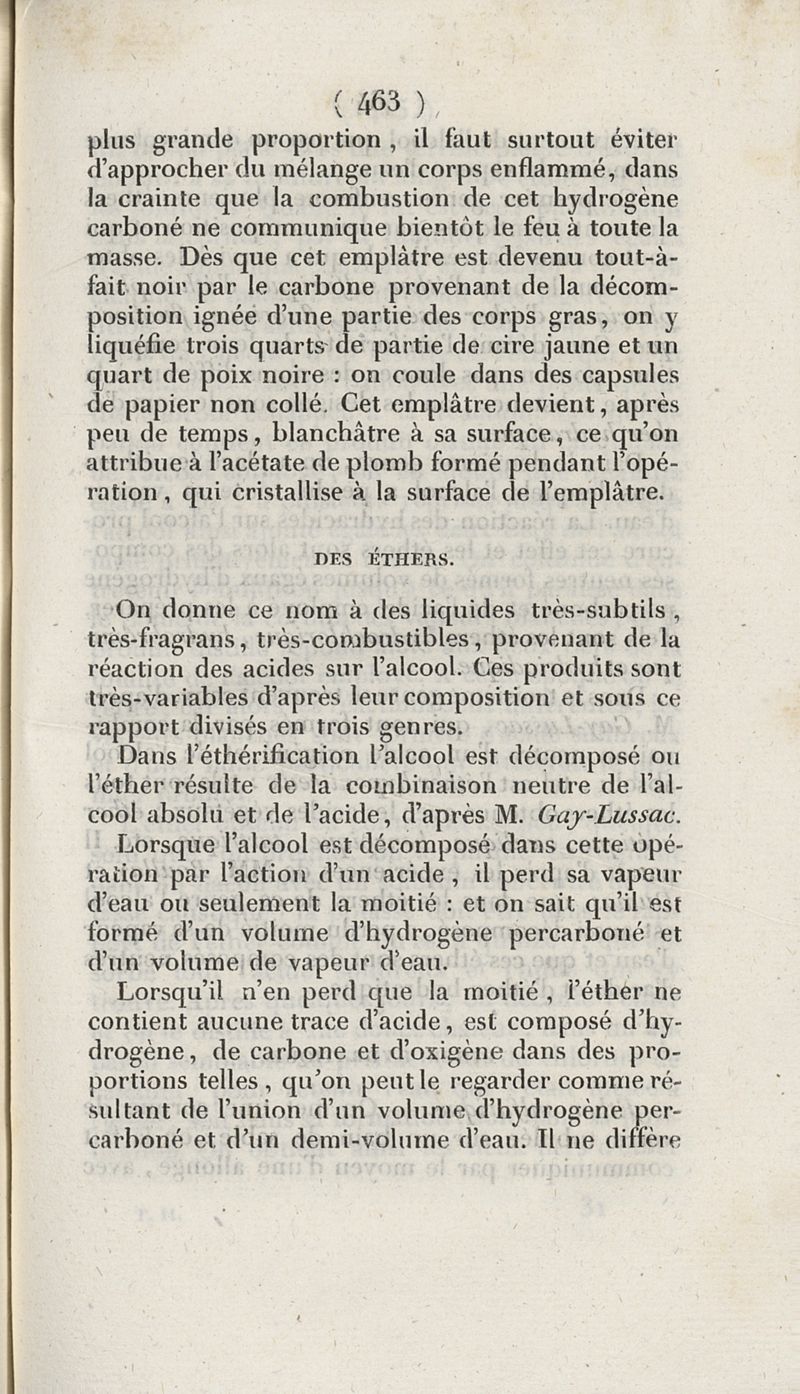 ( 463 )

plus grande proportion, il faut surtout éviter d'approcher du mélange un corps enflammé, dans la crainte que la combustion de cet hydrogène carboné ne communique bientôt le feu à toute la masse. Dès que cet emplâtre est devenu tout-à-fait noir par le carbone provenant de la décomposition ignée d'une partie des corps gras, on y liquéfie trois quarts de partie de cire jaune et un quart de poix noire : on coule dans des capsules de papier non collé. Cet emplâtre devient, après peu de temps, blanchâtre à sa surface, ce qu'on attribue à l'acétate de plomb formé pendant l'opération, qui cristallise à la surface de l'emplâtre.

DES ÉTHERS.

On donne ce nom à des liquides très-subtils, très-fragrans, très-combustibles, provenant de la réaction des acides sur l'alcool. Ces produits sont très-variables d'après leur composition et sous ce rapport divisés en trois genres.

Dans l'éthérification l'alcool est décomposé ou l'éther résulte de la combinaison neutre de l'alcool absolu et de l'acide, d'après M. Gay-Lussac.

Lorsque l'alcool est décomposé dans cette opération par l'action d'un acide, il perd sa vapeur d'eau ou seulement la moitié : et on sait qu'il est formé d'un volume d'hydrogène percarboné et d'un volume de vapeur d'eau.

Lorsqu'il n'en perd que la moitié, l'éther ne contient aucune trace d'acide, est composé d'hydrogène, de carbone et d'oxigène dans des proportions telles, qu'on peut le regarder comme résultant de l'union d'un volume d'hydrogène percarboné et d'un demi-volume d'eau. Il ne diffère